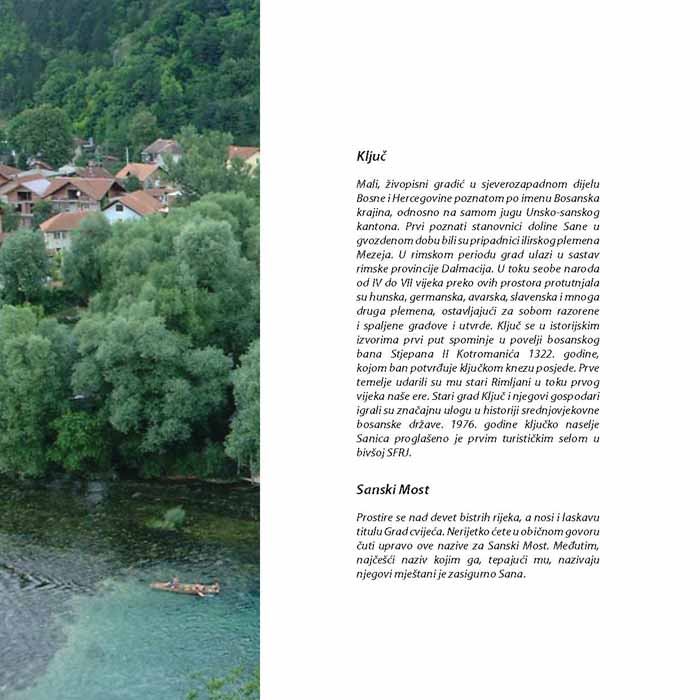 Ključ

Mali, živopisni gradić u sjeverozapadnom dijelu Bosne i Hercegovine poznatom po imenu Bosanska krajina, odnosno na samom jugu Unsko-sanskog kantona. Prvi poznati stanovnici doline Sane u gvozdenom dobu bili su pripadnici ilirskog plemena Mezeja. U rimskom periodu grad ulazi u sastav rimske provincije Dalmacija. U toku seobe naroda od IV do VII vijeka preko ovih prostora protutnjala su hunska, germanska, avarska, slavenska i mnoga druga plemena, ostavljajući za sobom razorene i spaljene gradove i utvrde. Ključ se u istorijskim izvorima prvi put spominje u povelji bosanskog bana Stjepana II Kotromanića 1322. godine, kojom ban potvrđuje ključkom knezu posjede. Prve temelje udarili su mu stari Rimljani u toku prvog vijeka naše ere. Stari grad Ključ i njegovi gospodari igrali su značajnu ulogu u historiji srednjovjekovne bosanske države. 1976. godine ključko naselje Sanica proglašeno je prvim turističkim selom u bivšoj SFRJ.

Sanski Most

Prostire se nad devet bistrih rijeka, a nosi i laskavu titulu Grad cvijeća. Nerijetko ćete u običnom govoru čuti upravo ove nazive za Sanski Most. Međutim, najčešći naziv kojim ga, tepajući mu, nazivaju njegovi mještani je zasigurno Sana.